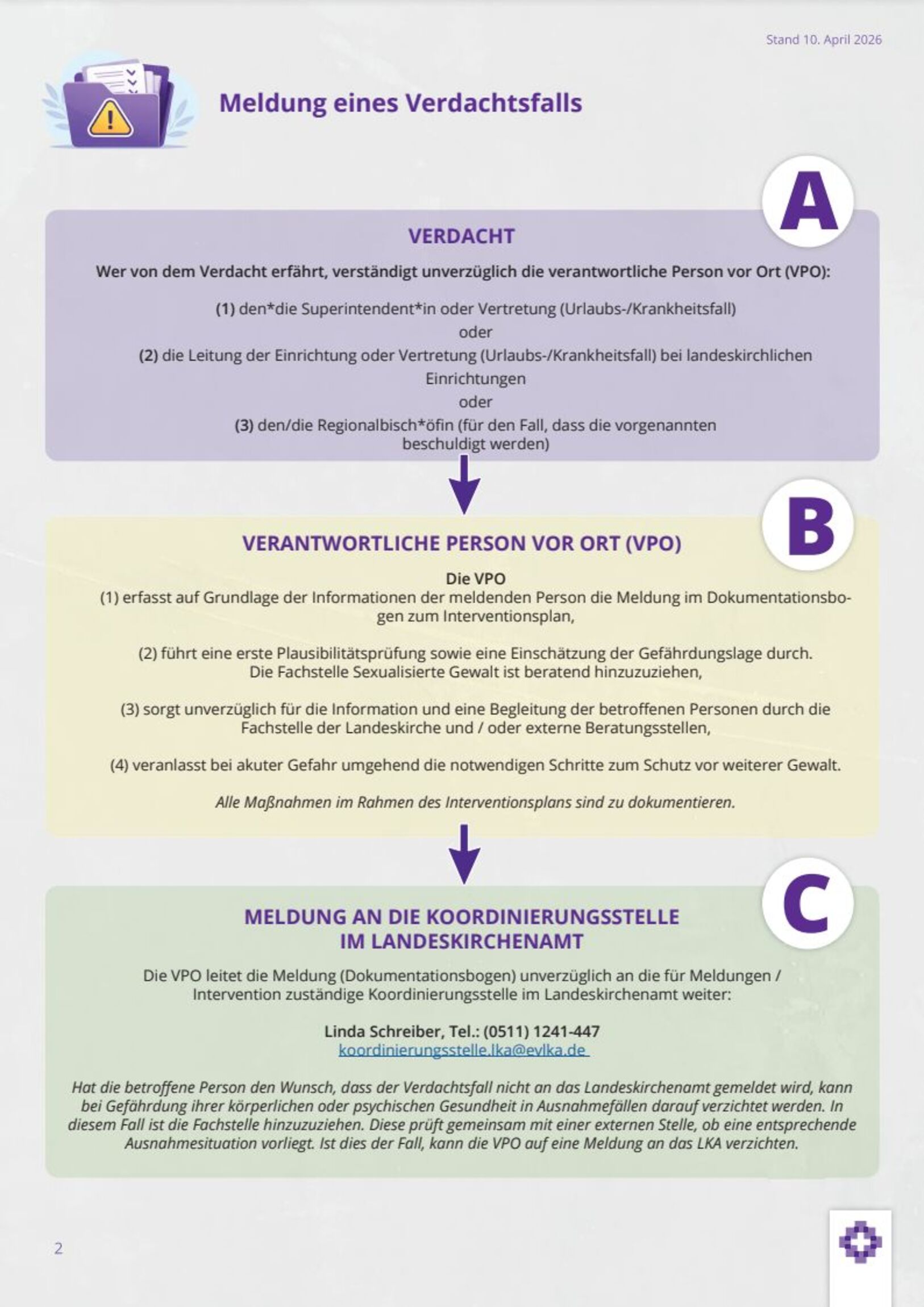 Stand 10. April 2026

Meldung eines Verdachtsfalls

A

VERDACHT

Wer von dem Verdacht erfährt, verständigt unverzüglich die verantwortliche Person vor Ort (VPO):

(1) den*die Superintendent*in oder Vertretung (Urlaubs-/Krankheitsfall)
oder
(2) die Leitung der Einrichtung oder Vertretung (Urlaubs-/Krankheitsfall) bei landeskirchlichen Einrichtungen
oder
(3) den/die Regionalbisch*öfin (für den Fall, dass die vorgenannten beschuldigt werden)

B

VERANTWORTLICHE PERSON VOR ORT (VPO)

Die VPO
(1) erfasst auf Grundlage der Informationen der meldenden Person die Meldung im Dokumentationsbogen zum Interventionsplan,

(2) führt eine erste Plausibilitätsprüfung sowie eine Einschätzung der Gefährdungslage durch. Die Fachstelle Sexualisierte Gewalt ist beratend hinzuzuziehen,

(3) sorgt unverzüglich für die Information und eine Begleitung der betroffenen Personen durch die Fachstelle der Landeskirche und / oder externe Beratungsstellen,

(4) veranlasst bei akuter Gefahr umgehend die notwendigen Schritte zum Schutz vor weiterer Gewalt.

Alle Maßnahmen im Rahmen des Interventionsplans sind zu dokumentieren.

C

MELDUNG AN DIE KOORDINIERUNGSSTELLE
IM LANDESKIRCHENAMT

Die VPO leitet die Meldung (Dokumentationsbogen) unverzüglich an die für Meldungen / Intervention zuständige Koordinierungsstelle im Landeskirchenamt weiter:

Linda Schreiber, Tel.: (0511) 1241-447
koordinierungsstelle.lka@evlka.de

Hat die betroffene Person den Wunsch, dass der Verdachtsfall nicht an das Landeskirchenamt gemeldet wird, kann bei Gefährdung ihrer körperlichen oder psychischen Gesundheit in Ausnahmefällen darauf verzichtet werden. In diesem Fall ist die Fachstelle hinzuzuziehen. Diese prüft gemeinsam mit einer externen Stelle, ob eine entsprechende Ausnahmesituation vorliegt. Ist dies der Fall, kann die VPO auf eine Meldung an das LKA verzichten.

2